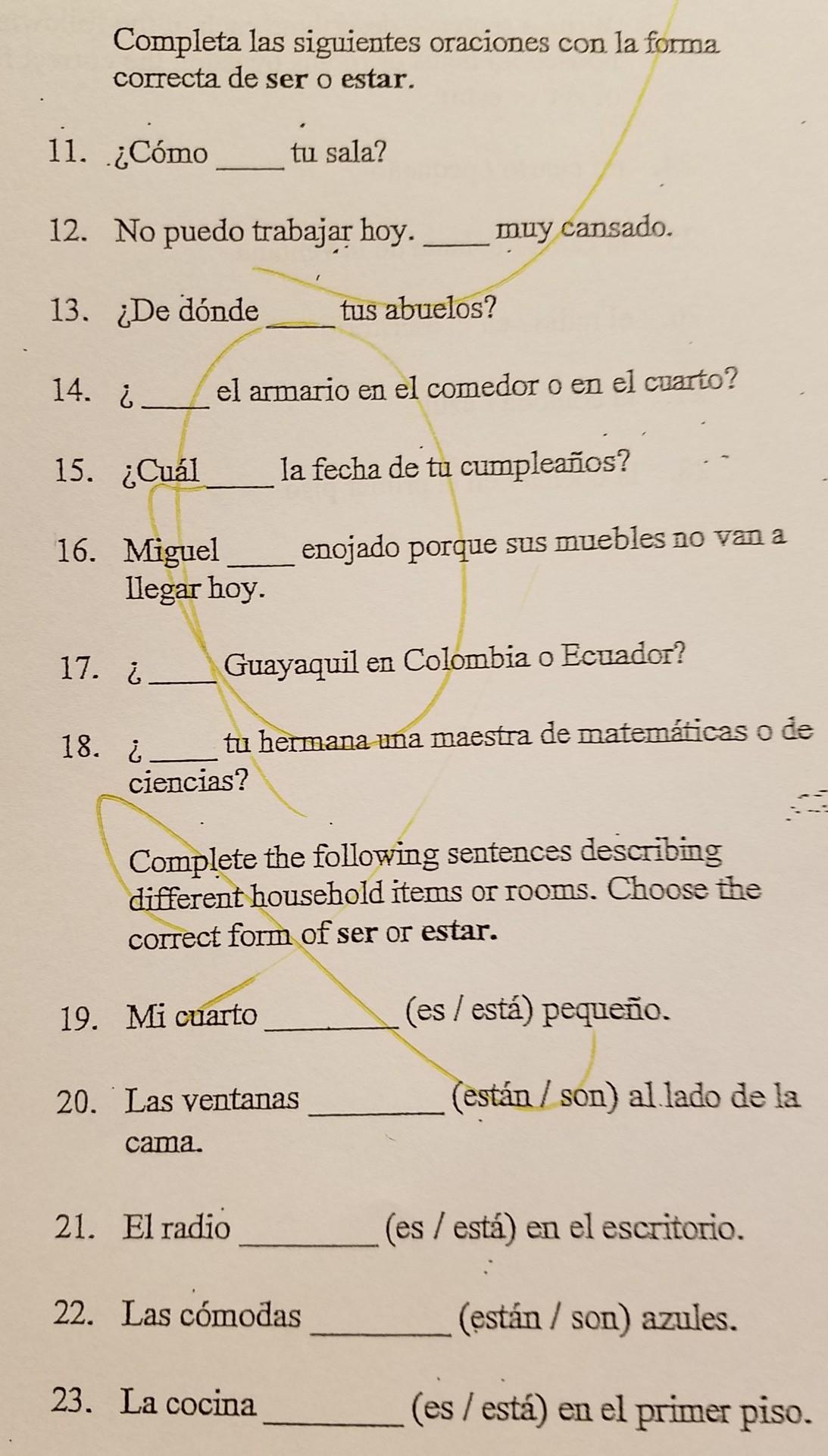 Completa las siguientes oraciones con la forma correcta de ser o estar.

11. ¿Cómo ____ tu sala?

12. No puedo trabajar hoy. ____ muy cansado.

13. ¿De dónde ____ tus abuelos?

14. ¿ ____ el armario en el comedor o en el cuarto?

15. ¿Cuál ____ la fecha de tu cumpleaños?

16. Miguel ____ enojado porque sus muebles no van a llegar hoy.

17. ¿ ____ Guayaquil en Colombia o Ecuador?

18. ¿ ____ tu hermana una maestra de matemáticas o de ciencias?

Complete the following sentences describing different household items or rooms. Choose the correct form of ser or estar.

19. Mi cuarto ____ (es / está) pequeño.

20. Las ventanas ____ (están / son) al lado de la cama.

21. El radio ____ (es / está) en el escritorio.

22. Las cómodas ____ (están / son) azules.

23. La cocina ____ (es / está) en el primer piso.